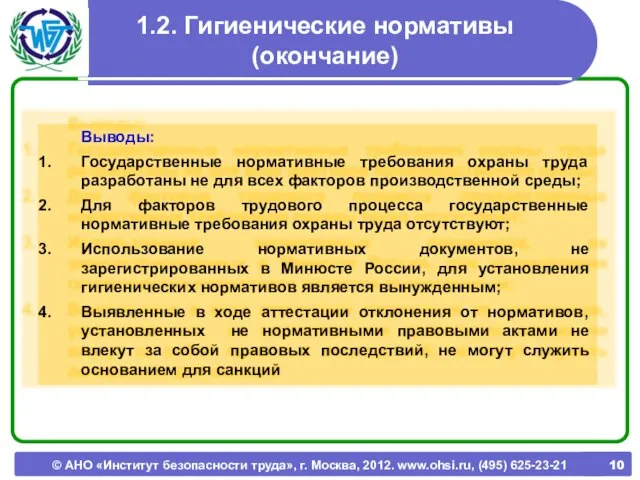 ИБТ

1.2. Гигиенические нормативы (окончание)

Выводы:

1. Государственные нормативные требования охраны труда разработаны не для всех факторов производственной среды;

2. Для факторов трудового процесса государственные нормативные требования охраны труда отсутствуют;

3. Использование нормативных документов, не зарегистрированных в Минюсте России, для установления гигиенических нормативов является вынужденным;

4. Выявленные в ходе аттестации отклонения от нормативов, установленных не нормативными правовыми актами не влекут за собой правовых последствий, не могут служить основанием для санкций

© АНО «Институт безопасности труда», г. Москва, 2012. www.ohsi.ru, (495) 625-23-21 10